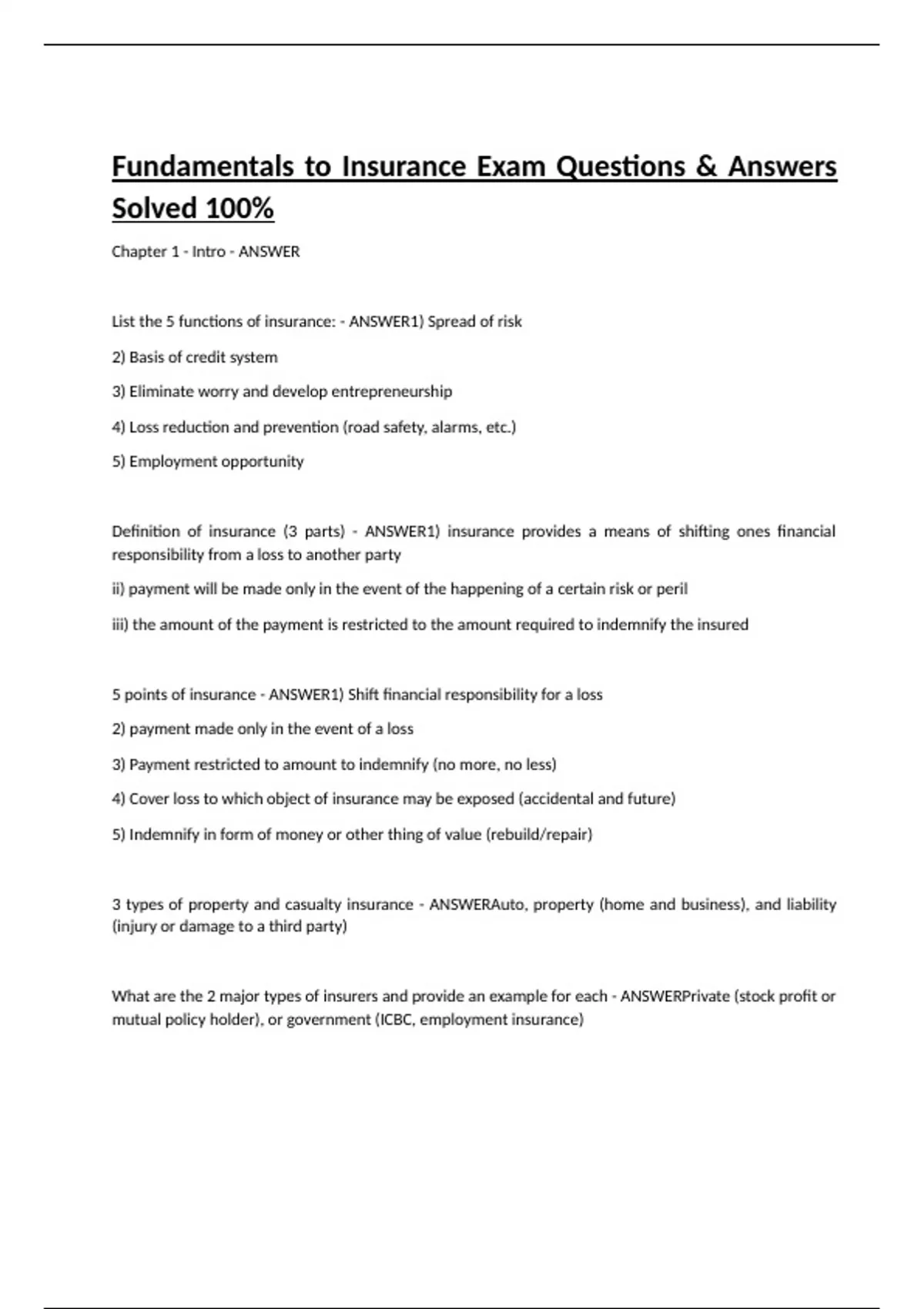 Fundamentals to Insurance Exam Questions & Answers Solved 100%

Chapter 1 - Intro - ANSWER

List the 5 functions of insurance: - ANSWER1) Spread of risk

2) Basis of credit system

3) Eliminate worry and develop entrepreneurship

4) Loss reduction and prevention (road safety, alarms, etc.)

5) Employment opportunity

Definition of insurance (3 parts) - ANSWER1) insurance provides a means of shifting ones financial responsibility from a loss to another party

ii) payment will be made only in the event of the happening of a certain risk or peril

iii) the amount of the payment is restricted to the amount required to indemnify the insured

5 points of insurance - ANSWER1) Shift financial responsibility for a loss

2) payment made only in the event of a loss

3) Payment restricted to amount to indemnify (no more, no less)

4) Cover loss to which object of insurance may be exposed (accidental and future)

5) Indemnify in form of money or other thing of value (rebuild/repair)

3 types of property and casualty insurance - ANSWERAuto, property (home and business), and liability (injury or damage to a third party)

What are the 2 major types of insurers and provide an example for each - ANSWERPrivate (stock profit or mutual policy holder), or government (ICBC, employment insurance)